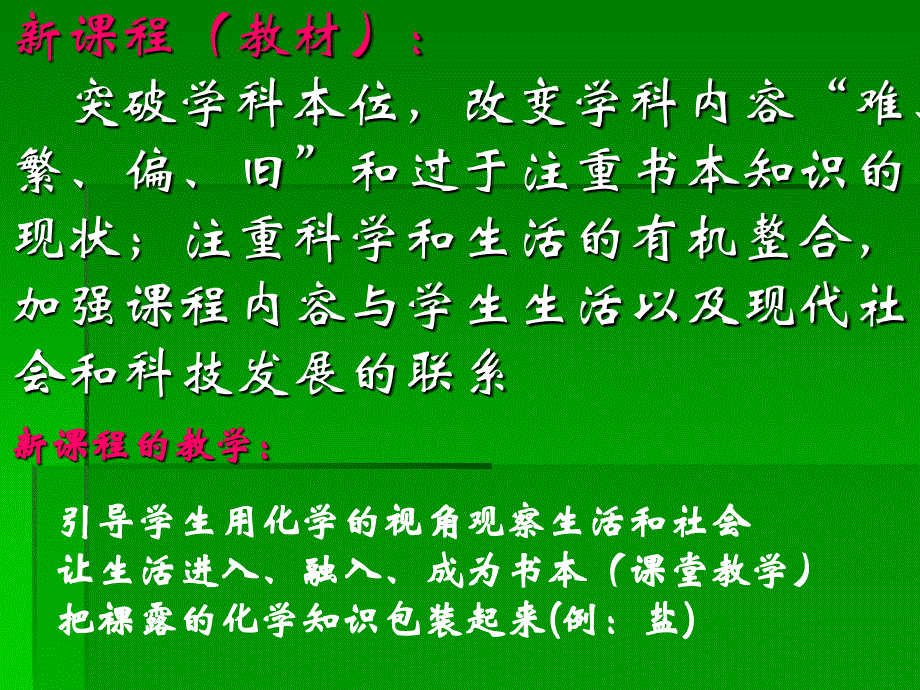 新课程（教材）：

突破学科本位，改变学科内容“难、繁、偏、旧”和过于注重书本知识的现状；注重科学和生活的有机整合，加强课程内容与学生生活以及现代社会和科技发展的联系

新课程的教学：

引导学生用化学的视角观察生活和社会
让生活进入、融入、成为书本（课堂教学）
把裸露的化学知识包装起来(例：盐)